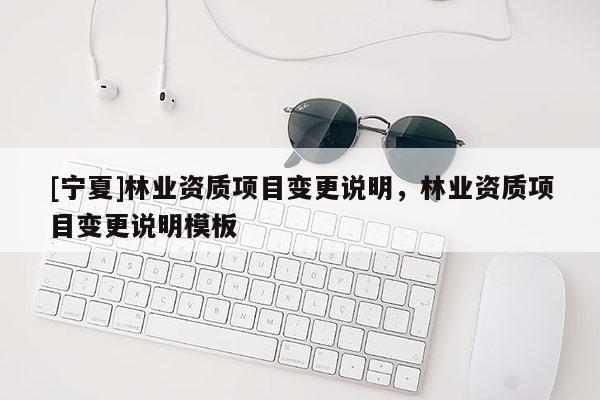 [宁夏]林业资质项目变更说明，林业资质项目变更说明模板